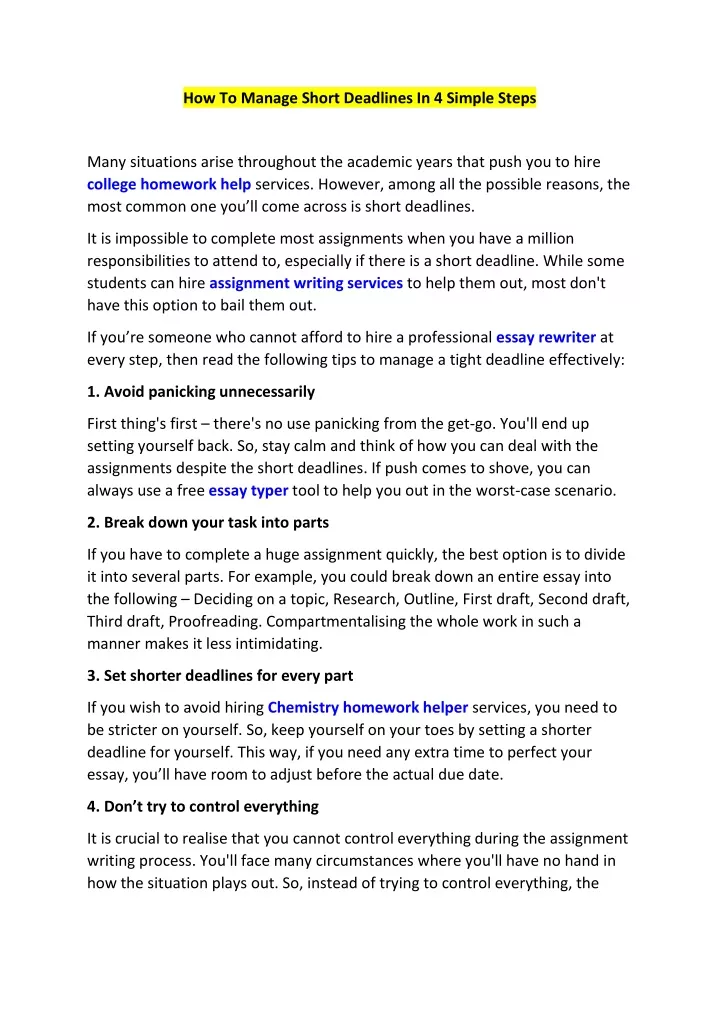 How To Manage Short Deadlines In 4 Simple Steps

Many situations arise throughout the academic years that push you to hire college homework help services. However, among all the possible reasons, the most common one you'll come across is short deadlines.

It is impossible to complete most assignments when you have a million responsibilities to attend to, especially if there is a short deadline. While some students can hire assignment writing services to help them out, most don't have this option to bail them out.

If you're someone who cannot afford to hire a professional essay rewriter at every step, then read the following tips to manage a tight deadline effectively:

1. Avoid panicking unnecessarily

First thing's first – there's no use panicking from the get-go. You'll end up setting yourself back. So, stay calm and think of how you can deal with the assignments despite the short deadlines. If push comes to shove, you can always use a free essay typer tool to help you out in the worst-case scenario.

2. Break down your task into parts

If you have to complete a huge assignment quickly, the best option is to divide it into several parts. For example, you could break down an entire essay into the following – Deciding on a topic, Research, Outline, First draft, Second draft, Third draft, Proofreading. Compartmentalising the whole work in such a manner makes it less intimidating.

3. Set shorter deadlines for every part

If you wish to avoid hiring Chemistry homework helper services, you need to be stricter on yourself. So, keep yourself on your toes by setting a shorter deadline for yourself. This way, if you need any extra time to perfect your essay, you'll have room to adjust before the actual due date.

4. Don't try to control everything

It is crucial to realise that you cannot control everything during the assignment writing process. You'll face many circumstances where you'll have no hand in how the situation plays out. So, instead of trying to control everything, the